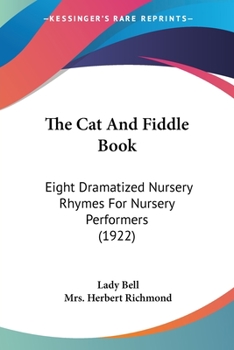 —KESSINGER'S RARE REPRINTS—

The Cat And Fiddle Book

Eight Dramatized Nursery Rhymes For Nursery Performers (1922)

Lady Bell
Mrs. Herbert Richmond